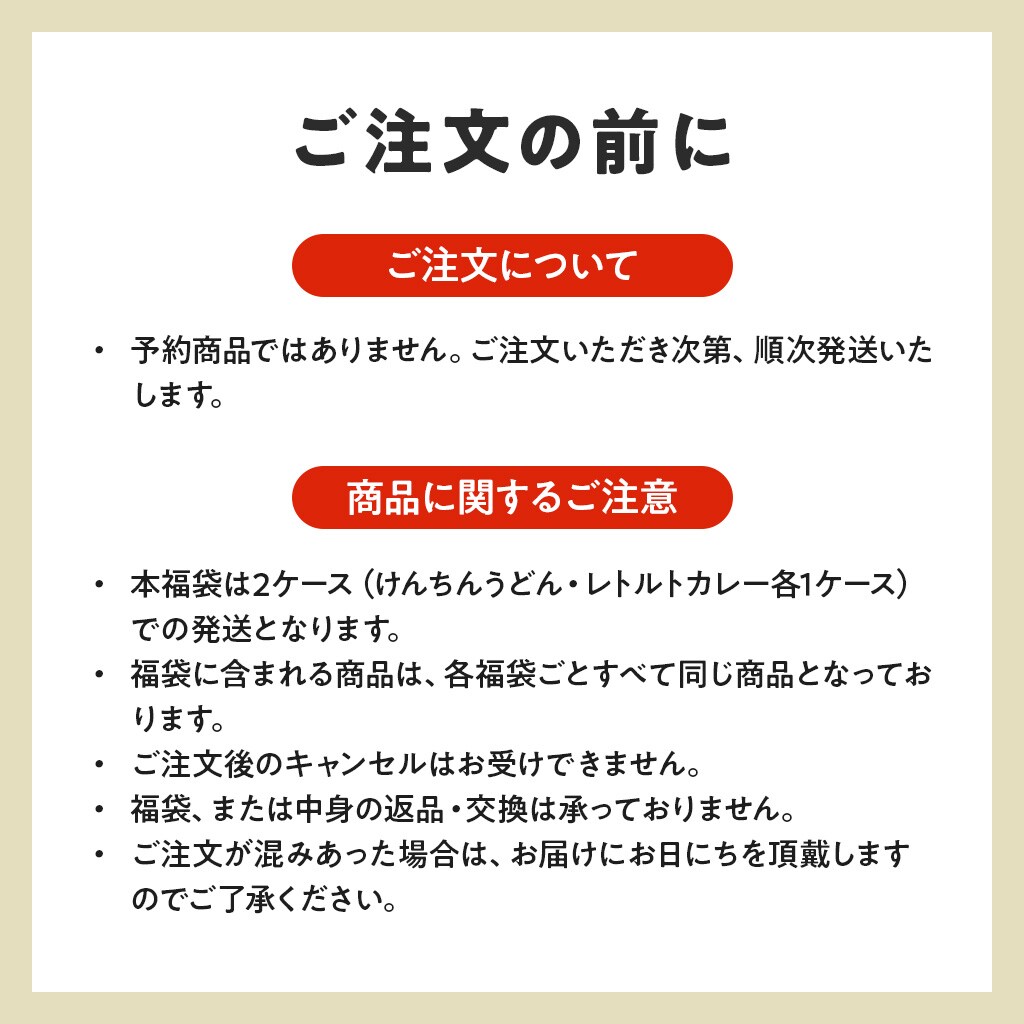 ご注文の前に

ご注文について

・ 予約商品ではありません。ご注文いただき次第、順次発送いたします。

商品に関するご注意

・ 本福袋は2ケース（けんちんうどん・レトルトカレー各1ケース）での発送となります。
・ 福袋に含まれる商品は、各福袋ごとすべて同じ商品となっております。
・ ご注文後のキャンセルはお受けできません。
・ 福袋、または中身の返品・交換は承っておりません。
・ ご注文が混みあった場合は、お届けにお日にちを頂戴しますのでご了承ください。